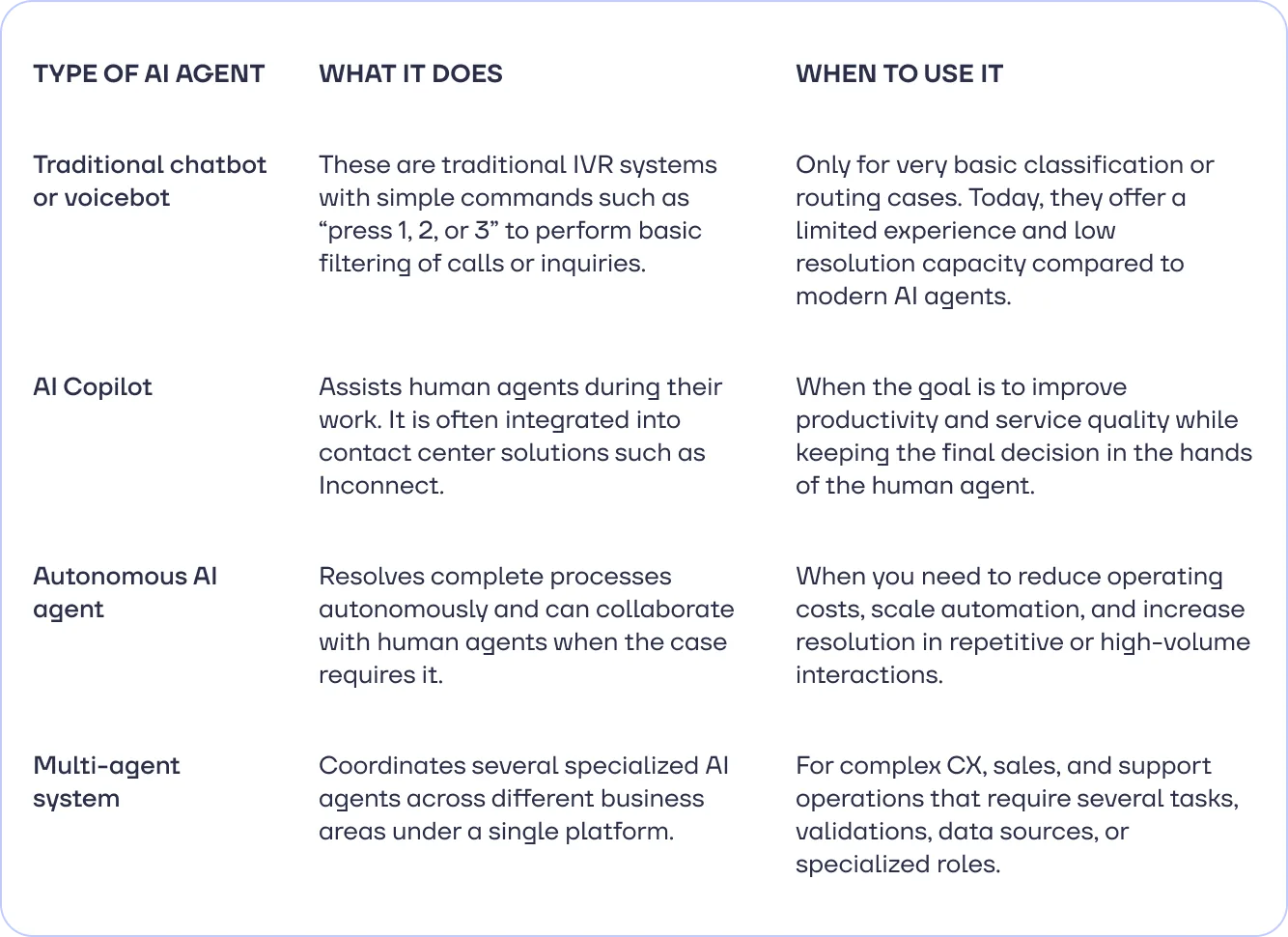 | TYPE OF AI AGENT | WHAT IT DOES | WHEN TO USE IT |
|---|---|---|
| Traditional chatbot or voicebot | These are traditional IVR systems with simple commands such as “press 1, 2, or 3” to perform basic filtering of calls or inquiries. | Only for very basic classification or routing cases. Today, they offer a limited experience and low resolution capacity compared to modern AI agents. |
| AI Copilot | Assists human agents during their work. It is often integrated into contact center solutions such as Inconnect. | When the goal is to improve productivity and service quality while keeping the final decision in the hands of the human agent. |
| Autonomous AI agent | Resolves complete processes autonomously and can collaborate with human agents when the case requires it. | When you need to reduce operating costs, scale automation, and increase resolution in repetitive or high-volume interactions. |
| Multi-agent system | Coordinates several specialized AI agents across different business areas under a single platform. | For complex CX, sales, and support operations that require several tasks, validations, data sources, or specialized roles. |